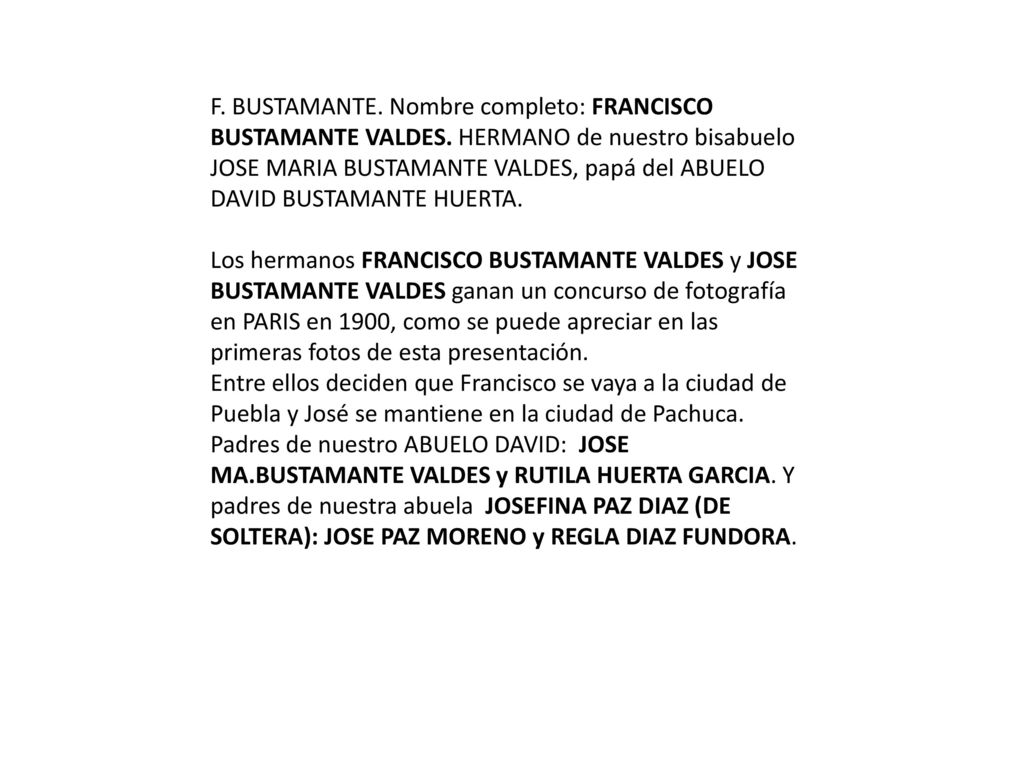 F. BUSTAMANTE. Nombre completo: FRANCISCO BUSTAMANTE VALDES. HERMANO de nuestro bisabuelo JOSE MARIA BUSTAMANTE VALDES, papá del ABUELO DAVID BUSTAMANTE HUERTA.

Los hermanos FRANCISCO BUSTAMANTE VALDES y JOSE BUSTAMANTE VALDES ganan un concurso de fotografía en PARIS en 1900, como se puede apreciar en las primeras fotos de esta presentación.
Entre ellos deciden que Francisco se vaya a la ciudad de Puebla y José se mantiene en la ciudad de Pachuca.
Padres de nuestro ABUELO DAVID: JOSE MA.BUSTAMANTE VALDES y RUTILA HUERTA GARCIA. Y padres de nuestra abuela JOSEFINA PAZ DIAZ (DE SOLTERA): JOSE PAZ MORENO y REGLA DIAZ FUNDORA.